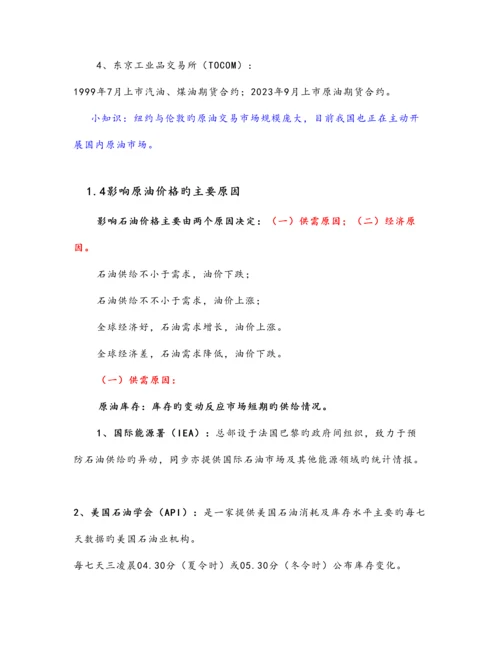 4、东京工业品交易所（TOCOM）：

1999年7月上市汽油、煤油期货合约；2023年9月上市原油期货合约。

小知识：纽约与伦敦的原油交易市场规模庞大，目前我国也正在主动开展国内原油市场。

1.4影响原油价格的主要原因

影响石油价格主要由两个原因决定：（一）供需原因；（二）经济原因。

石油供给不小于需求，油价下跌；

石油供给不不小于需求，油价上涨；

全球经济好，石油需求增长，油价上涨。

全球经济差，石油需求降低，油价下跌。

（一）供需原因：

原油库存：库存的变动反应市场短期的供给情况。

1、国际能源署（IEA）：总部设于法国巴黎的政府间组织，致力于预防石油供给的异动，同步亦提供国际石油市场及其他能源领域的统计情报。

2、美国石油学会（API）：是一家提供美国石油消耗及库存水平主要的每七天数据的美国石油业机构。

每七天三凌晨04.30分（夏令时）或05.30分（冬令时）公布库存变化。